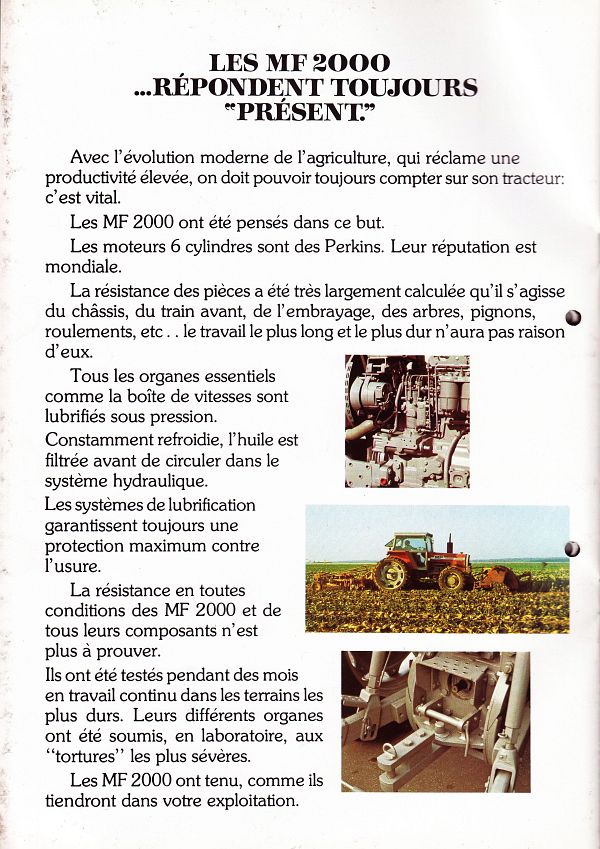 LES MF 2000
...RÉPONDENT TOUJOURS
"PRÉSENT."

Avec l'évolution moderne de l'agriculture, qui réclame une productivité élevée, on doit pouvoir toujours compter sur son tracteur: c'est vital.

Les MF 2000 ont été pensés dans ce but.

Les moteurs 6 cylindres sont des Perkins. Leur réputation est mondiale.

La résistance des pièces a été très largement calculée qu'il s'agisse du châssis, du train avant, de l'embrayage, des arbres, pignons, roulements, etc . . le travail le plus long et le plus dur n'aura pas raison d'eux.

Tous les organes essentiels comme la boîte de vitesses sont lubrifiés sous pression.

Constamment refroidie, l'huile est filtrée avant de circuler dans le système hydraulique.

Les systèmes de lubrification garantissent toujours une protection maximum contre l'usure.

La résistance en toutes conditions des MF 2000 et de tous leurs composants n'est plus à prouver.

Ils ont été testés pendant des mois en travail continu dans les terrains les plus durs. Leurs différents organes ont été soumis, en laboratoire, aux "tortures" les plus sévères.

Les MF 2000 ont tenu, comme ils tiendront dans votre exploitation.